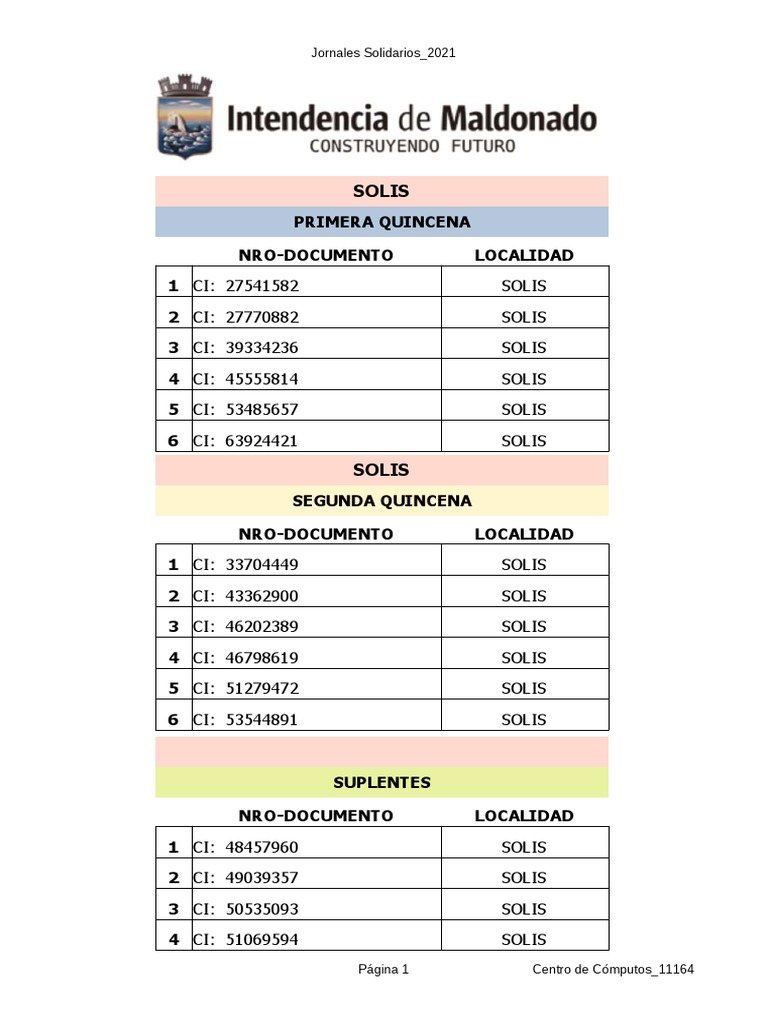 Jornales Solidarios_2021

Intendencia de Maldonado
CONSTRUYENDO FUTURO

SOLIS

PRIMERA QUINCENA

| | NRO-DOCUMENTO | LOCALIDAD |
|---|---|---|
| 1 | CI: 27541582 | SOLIS |
| 2 | CI: 27770882 | SOLIS |
| 3 | CI: 39334236 | SOLIS |
| 4 | CI: 45555814 | SOLIS |
| 5 | CI: 53485657 | SOLIS |
| 6 | CI: 63924421 | SOLIS |

SOLIS

SEGUNDA QUINCENA

| | NRO-DOCUMENTO | LOCALIDAD |
|---|---|---|
| 1 | CI: 33704449 | SOLIS |
| 2 | CI: 43362900 | SOLIS |
| 3 | CI: 46202389 | SOLIS |
| 4 | CI: 46798619 | SOLIS |
| 5 | CI: 51279472 | SOLIS |
| 6 | CI: 53544891 | SOLIS |

SUPLENTES

| | NRO-DOCUMENTO | LOCALIDAD |
|---|---|---|
| 1 | CI: 48457960 | SOLIS |
| 2 | CI: 49039357 | SOLIS |
| 3 | CI: 50535093 | SOLIS |
| 4 | CI: 51069594 | SOLIS |

Página 1

Centro de Cómputos_11164